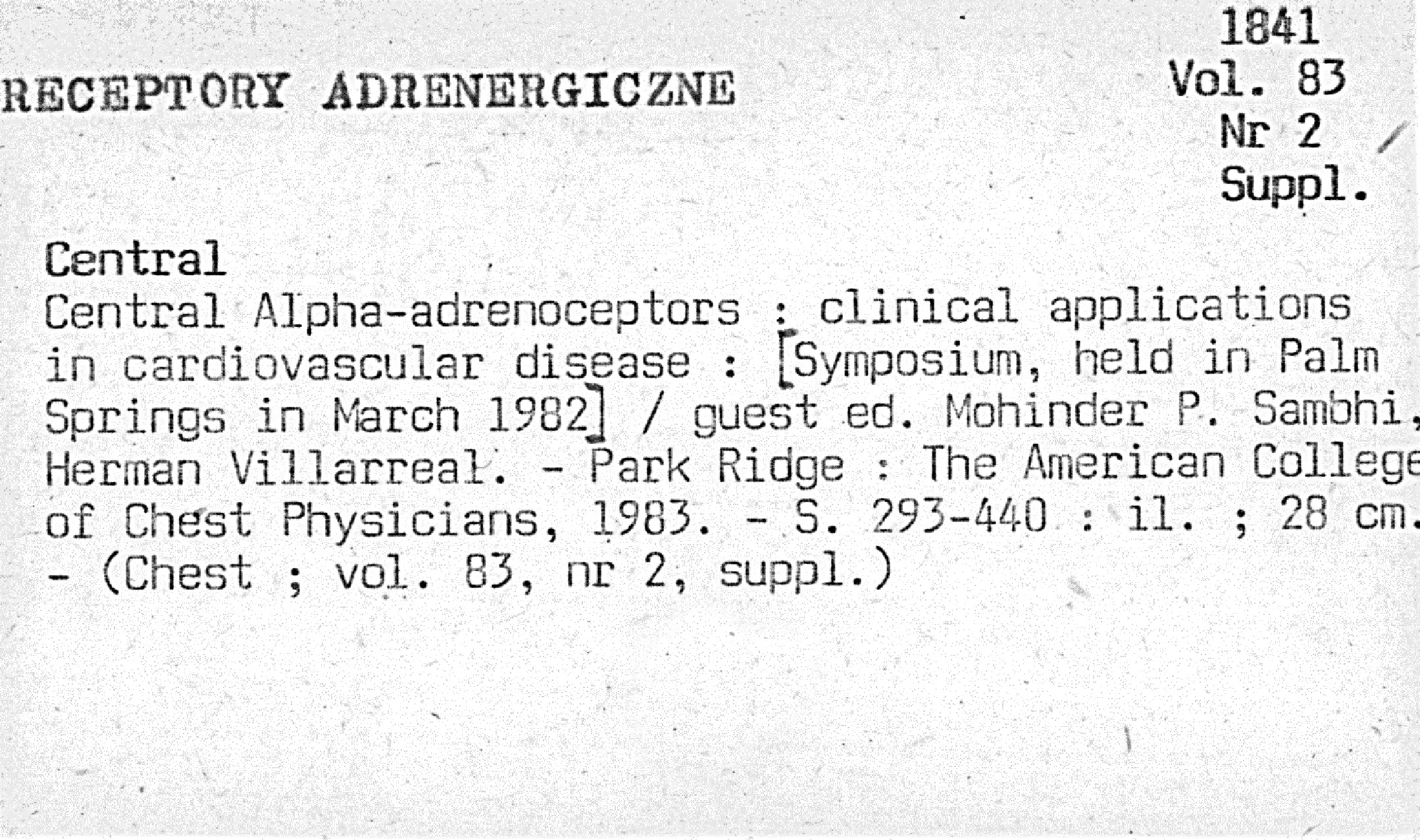 1841
Vol. 83
Nr 2
Suppl.

RECEPTORY ADRENERGICZNE

Central
Central Alpha-adrenoceptors : clinical applications in cardiovascular disease : [Symposium, held in Palm Springs in March 1982] / guest ed. Mohinder P. Sambhi, Herman Villarreal. - Park Ridge : The American College of Chest Physicians, 1983. - S. 293-440 : il. ; 28 cm. - (Chest ; vol. 83, nr 2, suppl.)